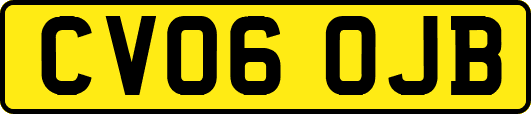 CV06 OJB